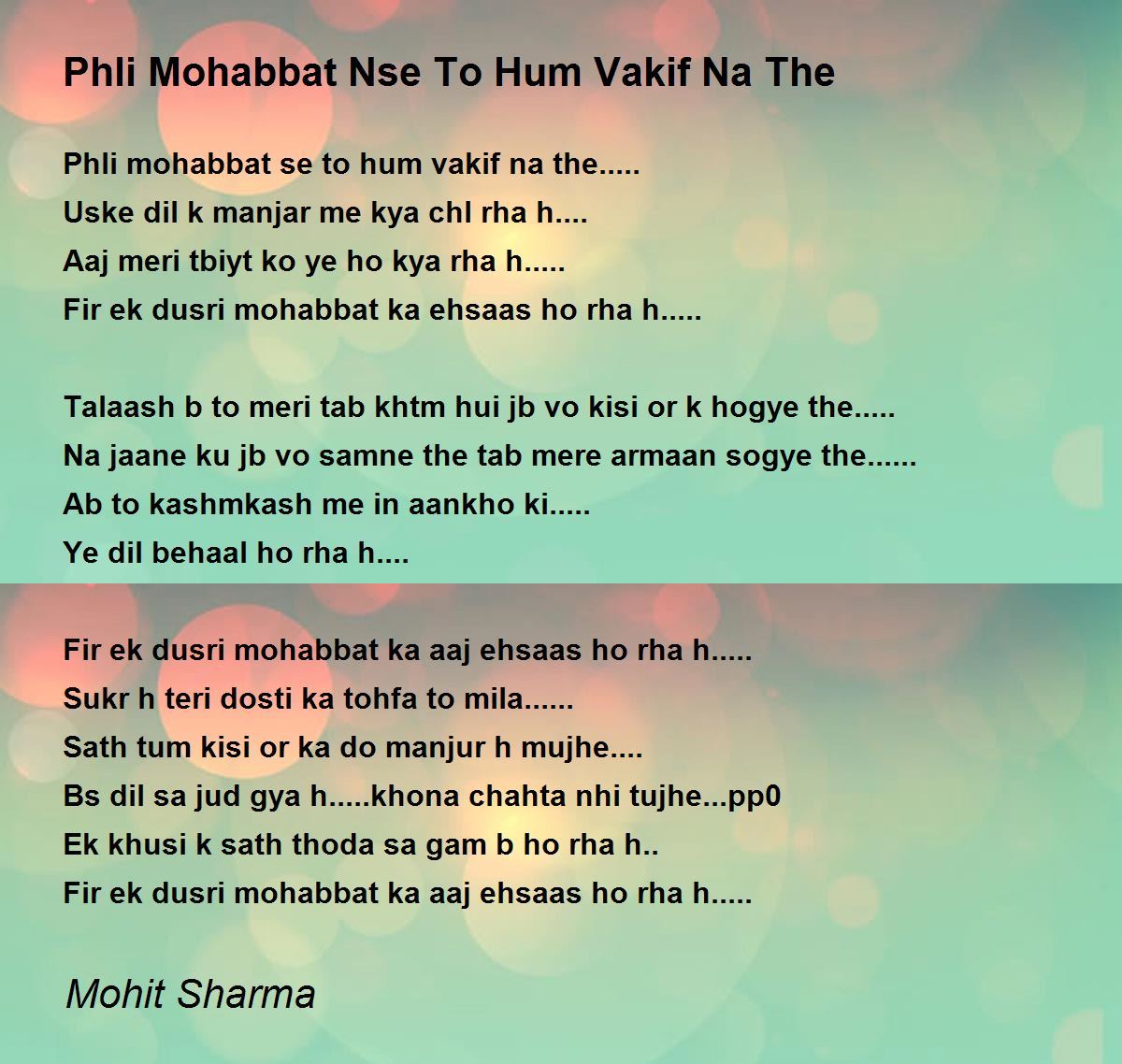 Phli Mohabbat Nse To Hum Vakif Na The

Phli mohabbat se to hum vakif na the.....
Uske dil k manjar me kya chl rha h....
Aaj meri tbiyt ko ye ho kya rha h.....
Fir ek dusri mohabbat ka ehsaas ho rha h.....

Talaash b to meri tab khtm hui jb vo kisi or k hogye the.....
Na jaane ku jb vo samne the tab mere armaan sogye the......
Ab to kashmkash me in aankho ki.....
Ye dil behaal ho rha h....

Fir ek dusri mohabbat ka aaj ehsaas ho rha h.....
Sukr h teri dosti ka tohfa to mila......
Sath tum kisi or ka do manjur h mujhe....
Bs dil sa jud gya h.....khona chahta nhi tujhe...pp0
Ek khusi k sath thoda sa gam b ho rha h..
Fir ek dusri mohabbat ka aaj ehsaas ho rha h.....

Mohit Sharma